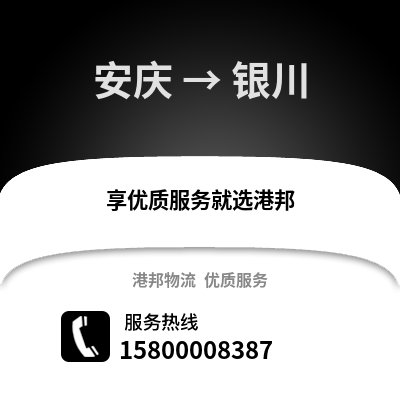 安庆 → 银川

享优质服务就选港邦

港邦物流 优质服务

服务热线
15800008387